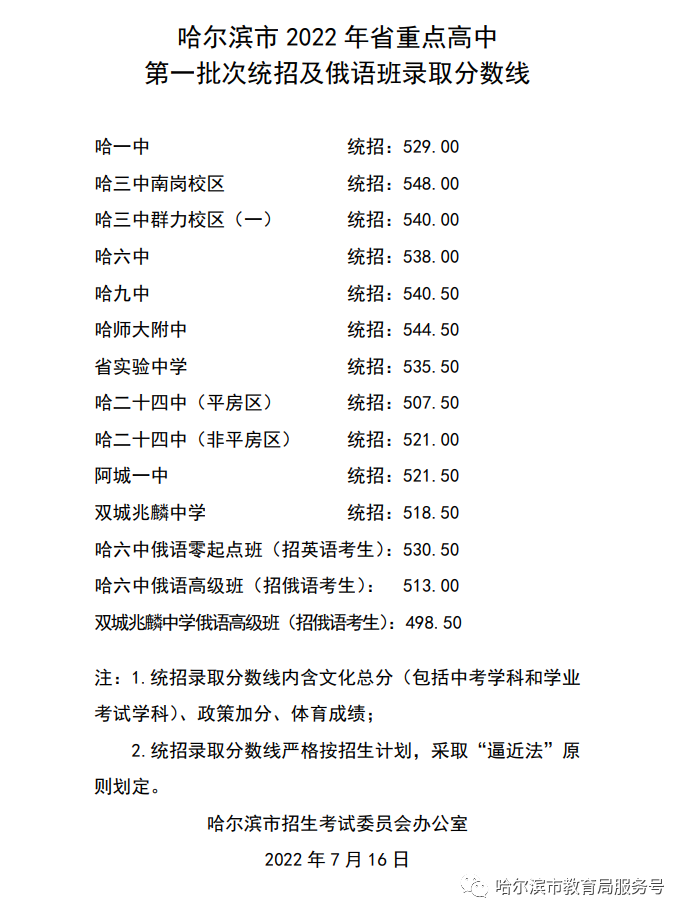 哈尔滨市 2022 年省重点高中
第一批次统招及俄语班录取分数线

哈一中 统招：529.00
哈三中南岗校区 统招：548.00
哈三中群力校区（一） 统招：540.00
哈六中 统招：538.00
哈九中 统招：540.50
哈师大附中 统招：544.50
省实验中学 统招：535.50
哈二十四中（平房区） 统招：507.50
哈二十四中（非平房区） 统招：521.00
阿城一中 统招：521.50
双城兆麟中学 统招：518.50
哈六中俄语零起点班（招英语考生）：530.50
哈六中俄语高级班（招俄语考生）： 513.00
双城兆麟中学俄语高级班（招俄语考生）：498.50

注：1.统招录取分数线内含文化总分（包括中考学科和学业考试学科）、政策加分、体育成绩；

2.统招录取分数线严格按招生计划，采取“逼近法”原则划定。

哈尔滨市招生考试委员会办公室
2022 年 7 月 16 日

哈尔滨市教育局服务号